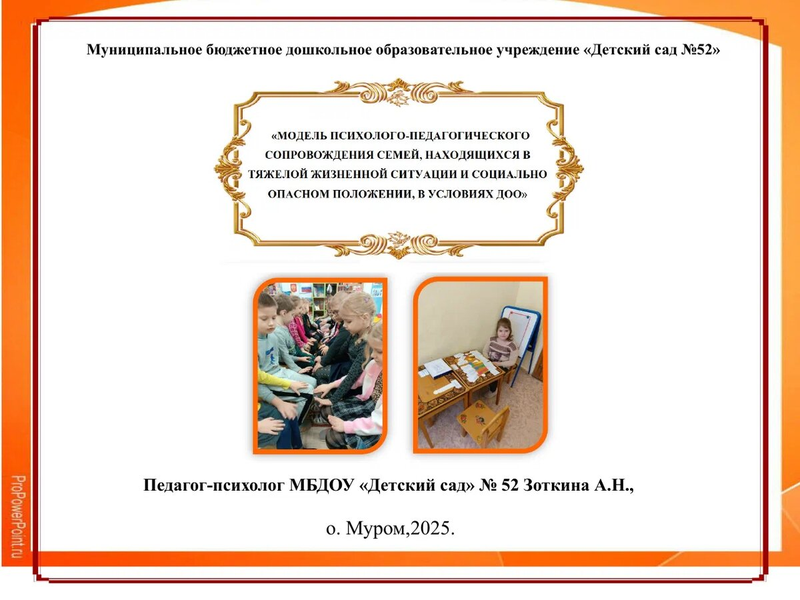 Муниципальное бюджетное дошкольное образовательное учреждение «Детский сад №52»

«МОДЕЛЬ ПСИХОЛОГО-ПЕДАГОГИЧЕСКОГО СОПРОВОЖДЕНИЯ СЕМЕЙ, НАХОДЯЩИХСЯ В ТЯЖЕЛОЙ ЖИЗНЕННОЙ СИТУАЦИИ И СОЦИАЛЬНО ОПАСНОМ ПОЛОЖЕНИИ, В УСЛОВИЯХ ДОО»

Педагог-психолог МБДОУ «Детский сад» № 52 Зоткина А.Н.,

о. Муром,2025.

ProPowerPoint.ru